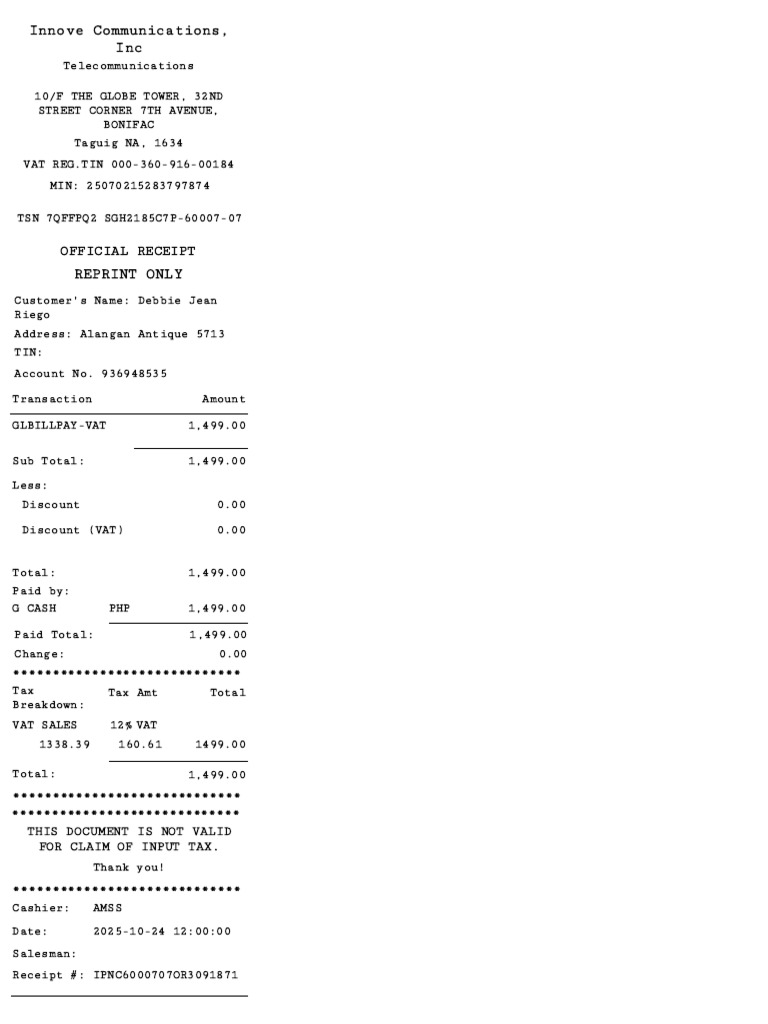 Innove Communications, Inc
Telecommunications

10/F THE GLOBE TOWER, 32ND STREET CORNER 7TH AVENUE, BONIFAC
Taguig NA, 1634
VAT REG.TIN 000-360-916-00184
MIN: 25070215283797874

TSN 7QFFPQ2 SGH2185C7P-60007-07

OFFICIAL RECEIPT
REPRINT ONLY

Customer's Name: Debbie Jean Riego
Address: Alangan Antique 5713
TIN:
Account No. 936948535

| Transaction | | Amount |
|---|---|---|
| GLBILLPAY-VAT | | 1,499.00 |
| Sub Total: | | 1,499.00 |
| Less: | | |
| Discount | | 0.00 |
| Discount (VAT) | | 0.00 |
| Total: | | 1,499.00 |
| Paid by: | | |
| G CASH | PHP | 1,499.00 |
| Paid Total: | | 1,499.00 |
| Change: | | 0.00 |

*****************************

| Tax Breakdown: | Tax Amt | Total |
|---|---|---|
| VAT SALES | 12% VAT | |
| 1338.39 | 160.61 | 1499.00 |
| Total: | | 1,499.00 |

*****************************
*****************************
THIS DOCUMENT IS NOT VALID FOR CLAIM OF INPUT TAX.
Thank you!
*****************************
Cashier: AMSS
Date: 2025-10-24 12:00:00
Salesman:
Receipt #: IPNC60007070R3091871